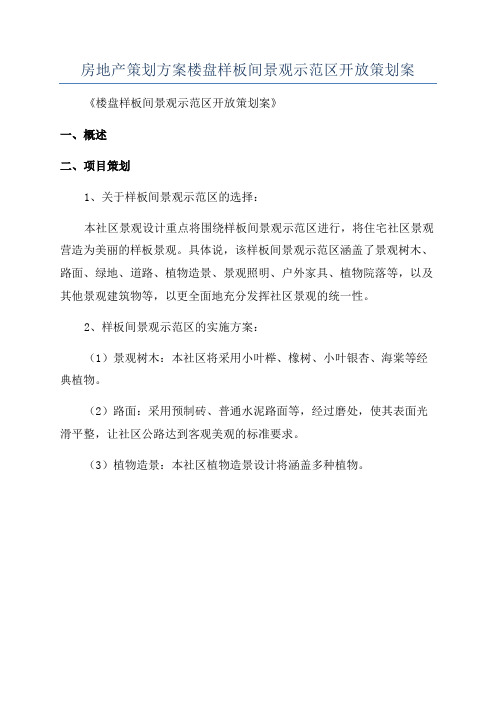 房地产策划方案楼盘样板间景观示范区开放策划案

《楼盘样板间景观示范区开放策划案》

一、概述

二、项目策划

1、关于样板间景观示范区的选择：

本社区景观设计重点将围绕样板间景观示范区进行，将住宅社区景观营造为美丽的样板景观。具体说，该样板间景观示范区涵盖了景观树木、路面、绿地、道路、植物造景、景观照明、户外家具、植物院落等，以及其他景观建筑物等，以更全面地充分发挥社区景观的统一性。

2、样板间景观示范区的实施方案：

（1）景观树木：本社区将采用小叶榉、橡树、小叶银杏、海棠等经典植物。

（2）路面：采用预制砖、普通水泥路面等，经过磨处，使其表面光滑平整，让社区公路达到客观美观的标准要求。

（3）植物造景：本社区植物造景设计将涵盖多种植物。